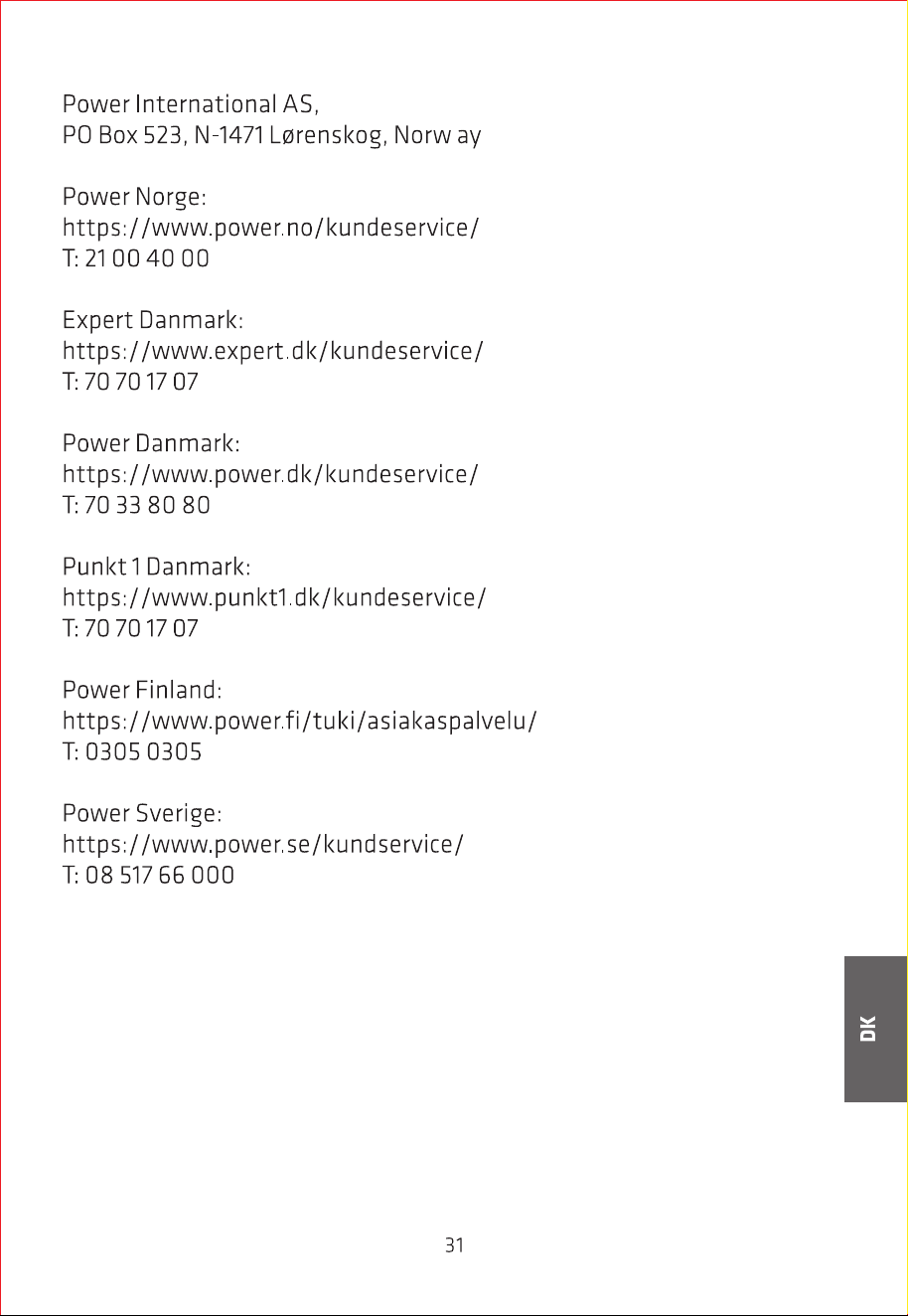 Power International AS,
PO Box 523, N-1471 Lørenskog, Norw ay

Power Norge:
https://www.power.no/kundeservice/
T: 21 00 40 00

Expert Danmark:
https://www.expert.dk/kundeservice/
T: 70 70 17 07

Power Danmark:
https://www.power.dk/kundeservice/
T: 70 33 80 80

Punkt 1 Danmark:
https://www.punkt1.dk/kundeservice/
T: 70 70 17 07

Power Finland:
https://www.power.fi/tuki/asiakaspalvelu/
T: 0305 0305

Power Sverige:
https://www.power.se/kundservice/
T: 08 517 66 000

DK

31